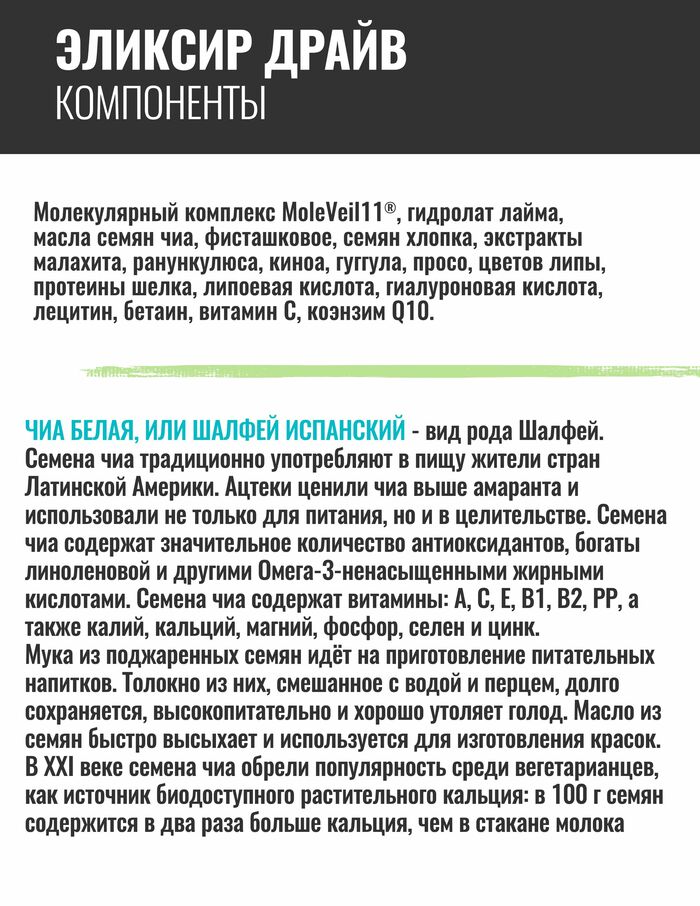 ЭЛИКСИР ДРАЙВ
КОМПОНЕНТЫ

Молекулярный комплекс MoleVeil11®, гидролат лайма, масла семян чиа, фисташковое, семян хлопка, экстракты малахита, ранункулюса, киноа, гуггула, просо, цветов липы, протеины шелка, липоевая кислота, гиалуроновая кислота, лецитин, бетаин, витамин С, коэнзим Q10.

ЧИА БЕЛАЯ, ИЛИ ШАЛФЕЙ ИСПАНСКИЙ - вид рода Шалфей. Семена чиа традиционно употребляют в пищу жители стран Латинской Америки. Ацтеки ценили чиа выше амаранта и использовали не только для питания, но и в целительстве. Семена чиа содержат значительное количество антиоксидантов, богаты линоленовой и другими Омега-3-ненасыщенными жирными кислотами. Семена чиа содержат витамины: А, С, Е, В1, В2, РР, а также калий, кальций, магний, фосфор, селен и цинк.
Мука из поджаренных семян идёт на приготовление питательных напитков. Толокно из них, смешанное с водой и перцем, долго сохраняется, высокопитательно и хорошо утоляет голод. Масло из семян быстро высыхает и используется для изготовления красок. В XXI веке семена чиа обрели популярность среди вегетарианцев, как источник биодоступного растительного кальция: в 100 г семян содержится в два раза больше кальция, чем в стакане молока